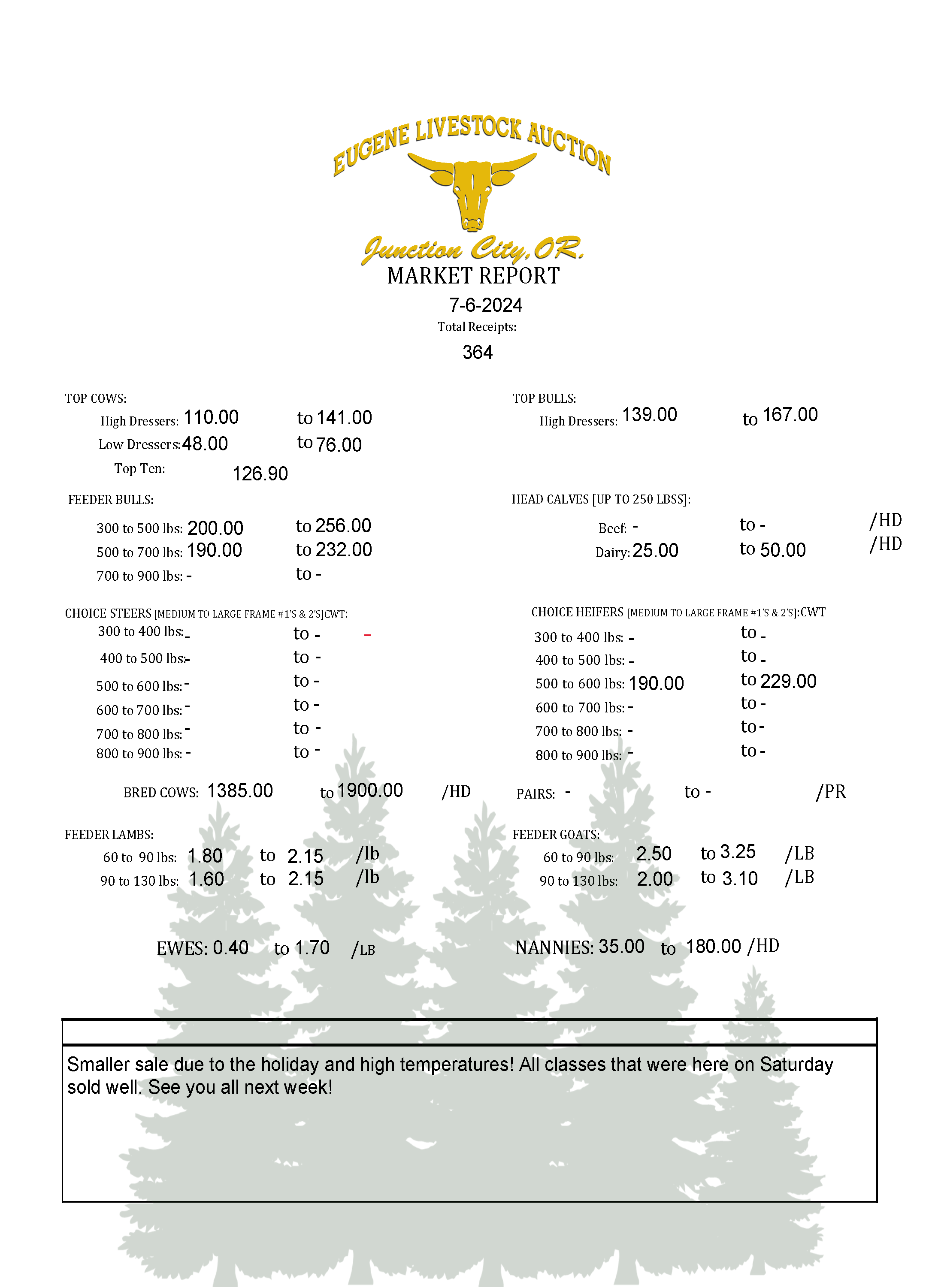 EUGENE LIVESTOCK AUCTION

Junction City, OR.

MARKET REPORT

7-6-2024

Total Receipts:

364

TOP COWS:

High Dressers: 110.00 to 141.00

Low Dressers: 48.00 to 76.00

Top Ten: 126.90

FEEDER BULLS:

300 to 500 lbs: 200.00 to 256.00

500 to 700 lbs: 190.00 to 232.00

700 to 900 lbs: - to -

CHOICE STEERS [MEDIUM TO LARGE FRAME #1'S & 2'S]CWT:

300 to 400 lbs: - to - -

400 to 500 lbs: - to -

500 to 600 lbs: - to -

600 to 700 lbs: - to -

700 to 800 lbs: - to -

800 to 900 lbs: - to -

BRED COWS: 1385.00 to 1900.00 /HD

FEEDER LAMBS:

60 to 90 lbs: 1.80 to 2.15 /lb

90 to 130 lbs: 1.60 to 2.15 /lb

EWES: 0.40 to 1.70 /LB

TOP BULLS:

High Dressers: 139.00 to 167.00

HEAD CALVES [UP TO 250 LBSS]:

Beef: - to - /HD

Dairy: 25.00 to 50.00 /HD

CHOICE HEIFERS [MEDIUM TO LARGE FRAME #1'S & 2'S]:CWT

300 to 400 lbs: - to -

400 to 500 lbs: - to -

500 to 600 lbs: 190.00 to 229.00

600 to 700 lbs: - to -

700 to 800 lbs: - to -

800 to 900 lbs: - to -

PAIRS: - to - /PR

FEEDER GOATS:

60 to 90 lbs: 2.50 to 3.25 /LB

90 to 130 lbs: 2.00 to 3.10 /LB

NANNIES: 35.00 to 180.00 /HD

Smaller sale due to the holiday and high temperatures! All classes that were here on Saturday sold well. See you all next week!